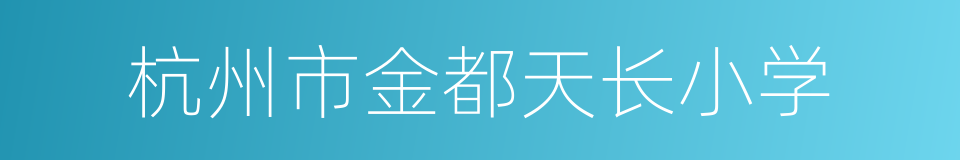 杭州市金都天长小学